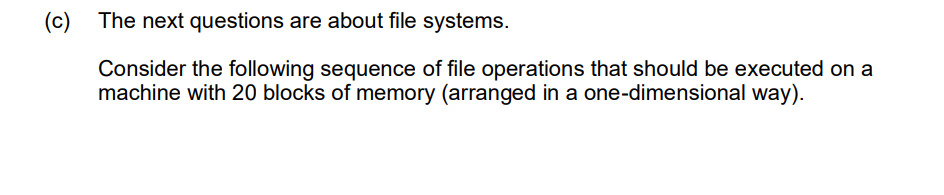 (c) The next questions are about file systems.

Consider the following sequence of file operations that should be executed on a machine with 20 blocks of memory (arranged in a one-dimensional way).